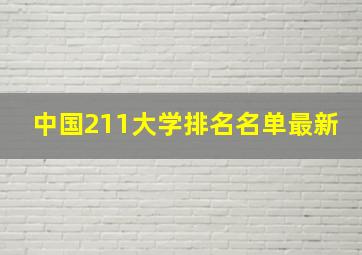 中国211大学排名名单最新